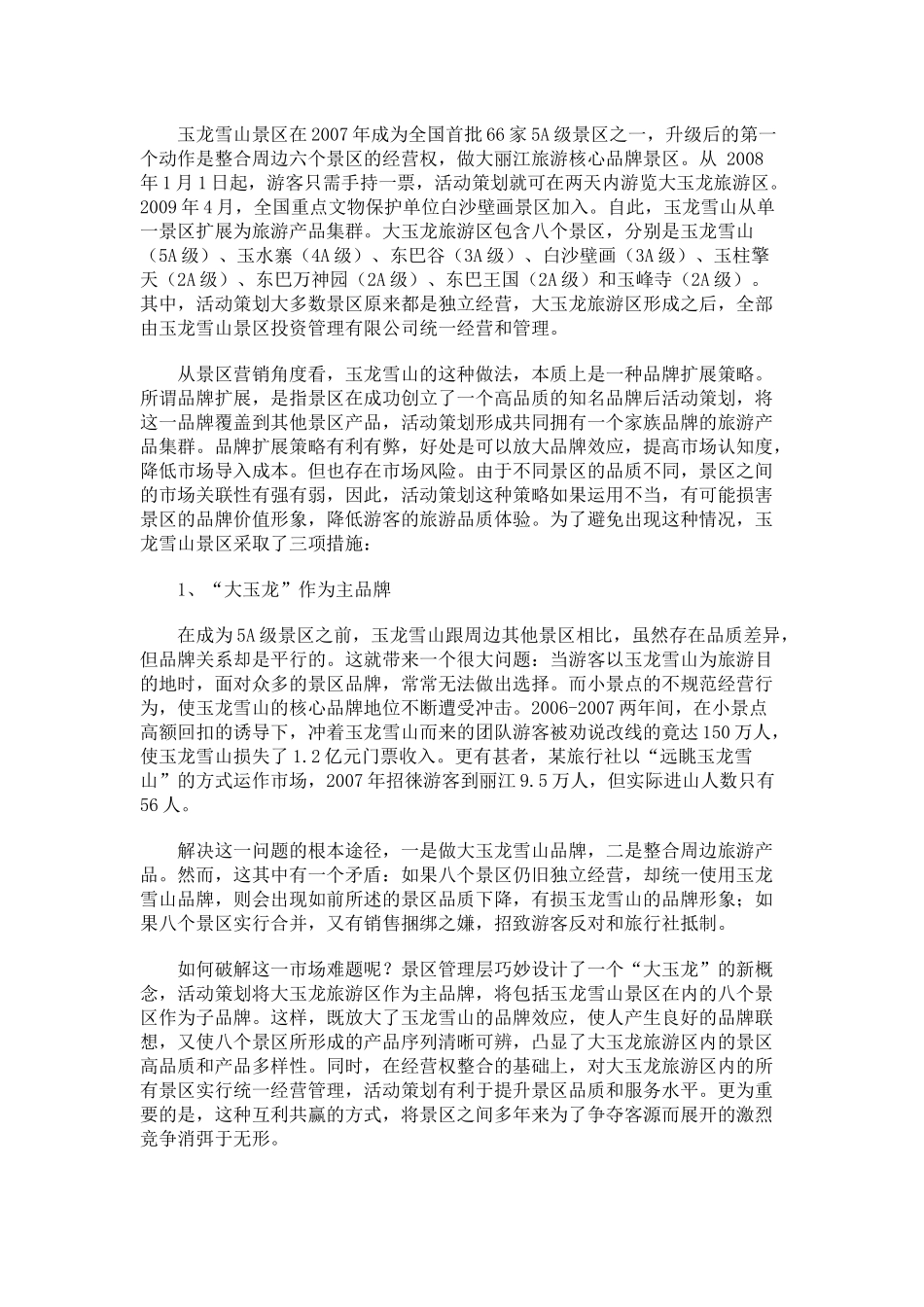 玉龙雪山景区在2007年成为全国首批66家5A级景区之一，升级后的第一个动作是整合周边六个景区的经营权，做大丽江旅游核心品牌景区。从 2008年1月1日起，游客只需手持一票，活动策划就可在两天内游览大玉龙旅游区。2009年4月，全国重点文物保护单位白沙壁画景区加入。自此，玉龙雪山从单一景区扩展为旅游产品集群。大玉龙旅游区包含八个景区，分别是玉龙雪山（5A级）、玉水寨（4A级）、东巴谷（3A级）、白沙壁画（3A级）、玉柱擎天（2A级）、东巴万神园（2A级）、东巴王国（2A级）和玉峰寺（2A级）。其中，活动策划大多数景区原来都是独立经营，大玉龙旅游区形成之后，全部由玉龙雪山景区投资管理有限公司统一经营和管理。

从景区营销角度看，玉龙雪山的这种做法，本质上是一种品牌扩展策略。所谓品牌扩展，是指景区在成功创立了一个高品质的知名品牌后活动策划，将这一品牌覆盖到其他景区产品，活动策划形成共同拥有一个家族品牌的旅游产品集群。品牌扩展策略有利有弊，好处是可以放大品牌效应，提高市场认知度，降低市场导入成本。但也存在市场风险。由于不同景区的品质不同，景区之间的市场关联性有强有弱，因此，活动策划这种策略如果运用不当，有可能损害景区的品牌价值形象，降低游客的旅游品质体验。为了避免出现这种情况，玉龙雪山景区采取了三项措施：

1、“大玉龙”作为主品牌

在成为5A级景区之前，玉龙雪山跟周边其他景区相比，虽然存在品质差异，但品牌关系却是平行的。这就带来一个很大问题：当游客以玉龙雪山为旅游目的地时，面对众多的景区品牌，常常无法做出选择。而小景点的不规范经营行为，使玉龙雪山的核心品牌地位不断遭受冲击。2006-2007两年间，在小景点高额回扣的诱导下，冲着玉龙雪山而来的团队游客被劝说改线的竟达150万人，使玉龙雪山损失了1.2亿元门票收入。更有甚者，某旅行社以“远眺玉龙雪山”的方式运作市场，2007年招徕游客到丽江9.5万人，但实际进山人数只有56人。

解决这一问题的根本途径，一是做大玉龙雪山品牌，二是整合周边旅游产品。然而，这其中有一个矛盾：如果八个景区仍旧独立经营，却统一使用玉龙雪山品牌，则会出现如前所述的景区品质下降，有损玉龙雪山的品牌形象；如果八个景区实行合并，又有销售捆绑之嫌，招致游客反对和旅行社抵制。

如何破解这一市场难题呢？景区管理层巧妙设计了一个“大玉龙”的新概念，活动策划将大玉龙旅游区作为主品牌，将包括玉龙雪山景区在内的八个景区作为子品牌。这样，既放大了玉龙雪山的品牌效应，使人产生良好的品牌联想，又使八个景区所形成的产品序列清晰可辨，凸显了大玉龙旅游区内的景区高品质和产品多样性。同时，在经营权整合的基础上，对大玉龙旅游区内的所有景区实行统一经营管理，活动策划有利于提升景区品质和服务水平。更为重要的是，这种互利共赢的方式，将景区之间多年来为了争夺客源而展开的激烈竞争消弭于无形。